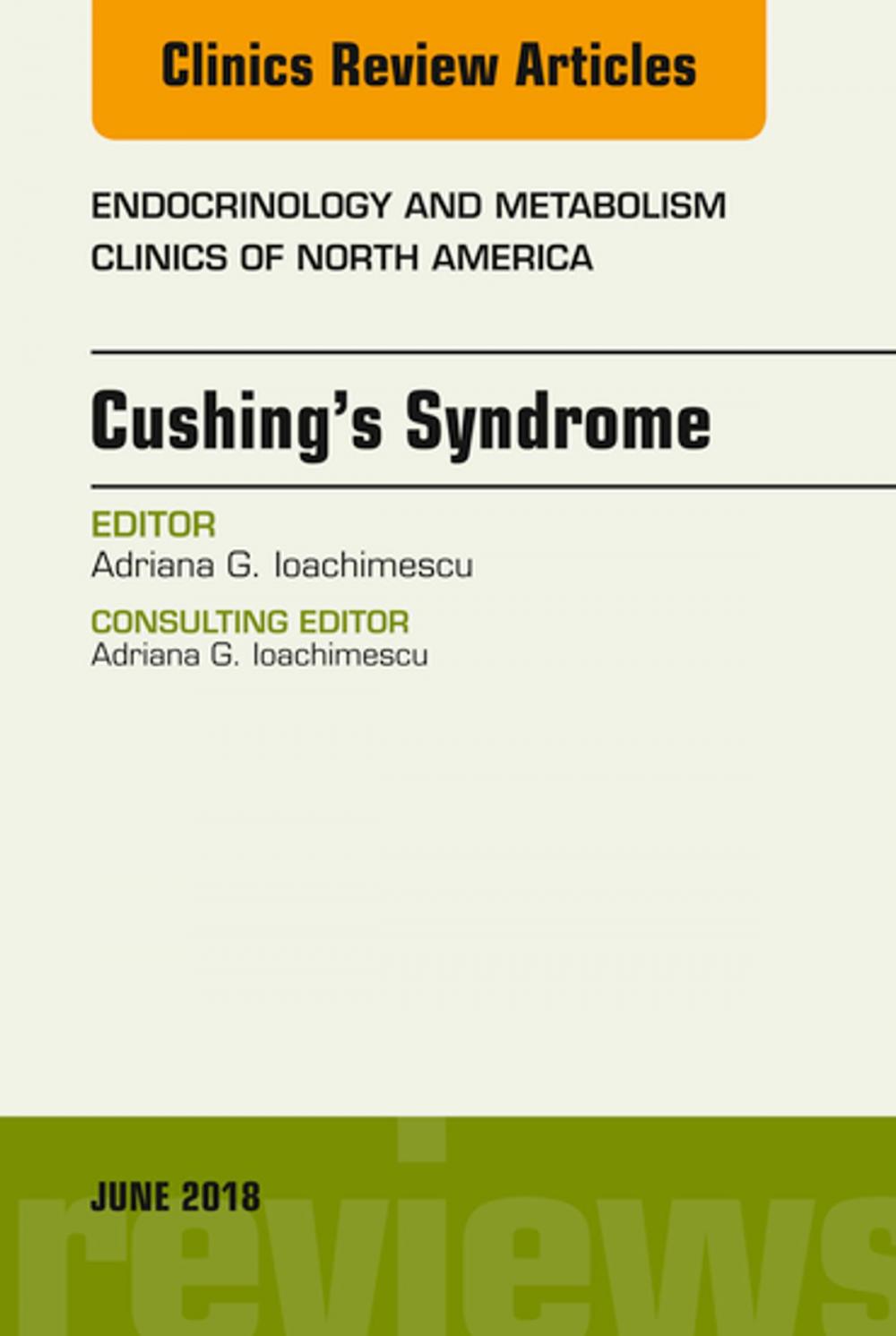 Clinics Review Articles

ENDOCRINOLOGY AND METABOLISM CLINICS OF NORTH AMERICA

Cushing's Syndrome

EDITOR
Adriana G. Ioachimescu

CONSULTING EDITOR
Adriana G. Ioachimescu

JUNE 2018

reviews